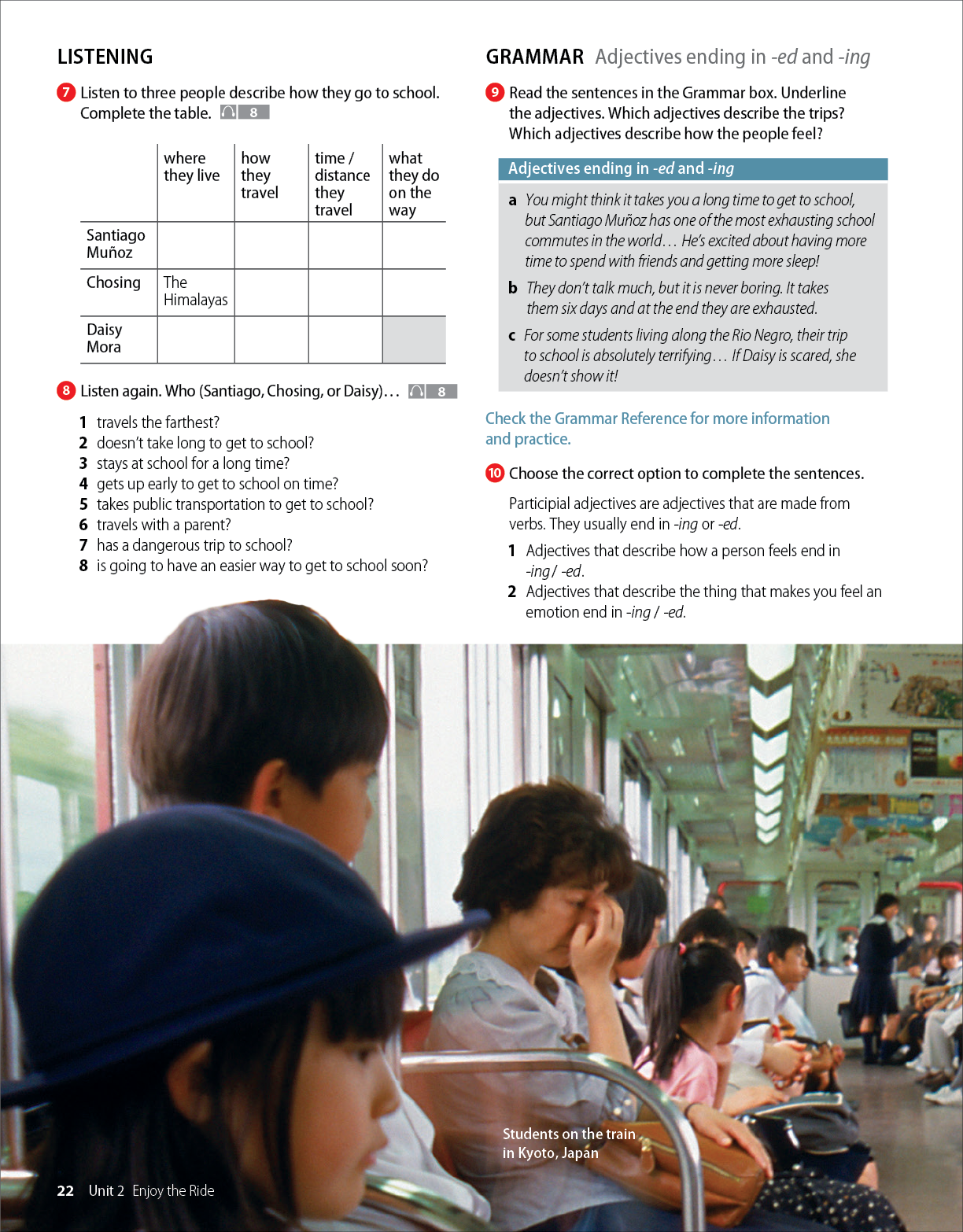 LISTENING

7 Listen to three people describe how they go to school. Complete the table. 8

| | where they live | how they travel | time / distance they travel | what they do on the way |
|---|---|---|---|---|
| Santiago Muñoz | | | | |
| Chosing | The Himalayas | | | |
| Daisy Mora | | | | |

8 Listen again. Who (Santiago, Chosing, or Daisy)… 8

1 travels the farthest?
2 doesn't take long to get to school?
3 stays at school for a long time?
4 gets up early to get to school on time?
5 takes public transportation to get to school?
6 travels with a parent?
7 has a dangerous trip to school?
8 is going to have an easier way to get to school soon?

GRAMMAR Adjectives ending in -ed and -ing

9 Read the sentences in the Grammar box. Underline the adjectives. Which adjectives describe the trips? Which adjectives describe how the people feel?

Adjectives ending in -ed and -ing

a You might think it takes you a long time to get to school, but Santiago Muñoz has one of the most exhausting school commutes in the world… He's excited about having more time to spend with friends and getting more sleep!

b They don't talk much, but it is never boring. It takes them six days and at the end they are exhausted.

c For some students living along the Rio Negro, their trip to school is absolutely terrifying… If Daisy is scared, she doesn't show it!

Check the Grammar Reference for more information and practice.

10 Choose the correct option to complete the sentences.

Participial adjectives are adjectives that are made from verbs. They usually end in -ing or -ed.

1 Adjectives that describe how a person feels end in -ing / -ed.
2 Adjectives that describe the thing that makes you feel an emotion end in -ing / -ed.

Students on the train in Kyoto, Japan

22 Unit 2 Enjoy the Ride